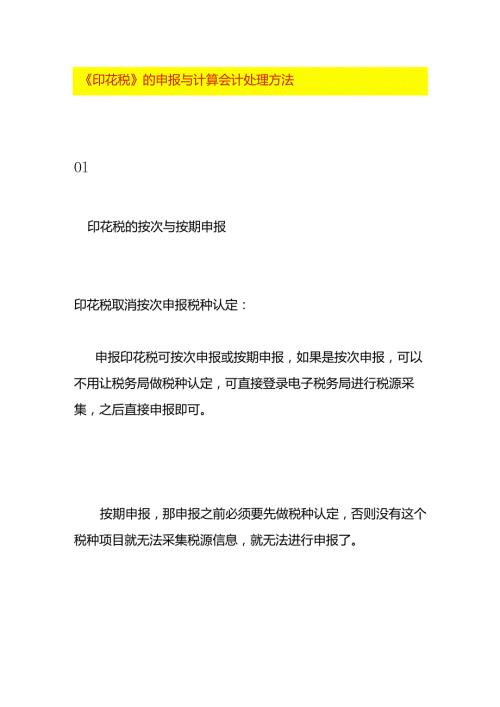 《印花税》的申报与计算会计处理方法

01

印花税的按次与按期申报

印花税取消按次申报税种认定：

申报印花税可按次申报或按期申报，如果是按次申报，可以不用让税务局做税种认定，可直接登录电子税务局进行税源采集，之后直接申报即可。

按期申报，那申报之前必须要先做税种认定，否则没有这个税种项目就无法采集税源信息，就无法进行申报了。